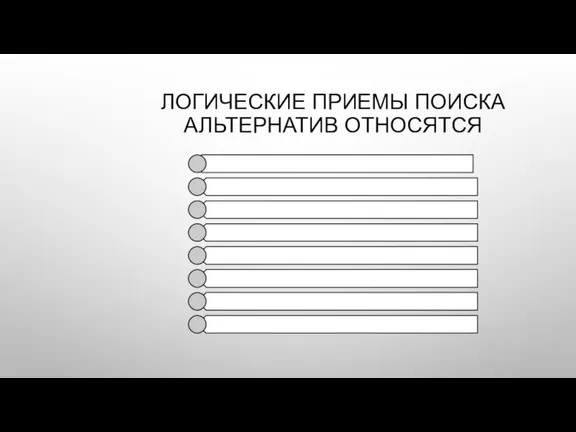 ЛОГИЧЕСКИЕ ПРИЕМЫ ПОИСКА АЛЬТЕРНАТИВ ОТНОСЯТСЯ